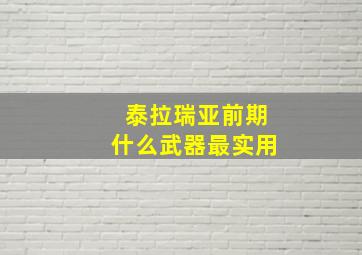 泰拉瑞亚前期
什么武器最实用